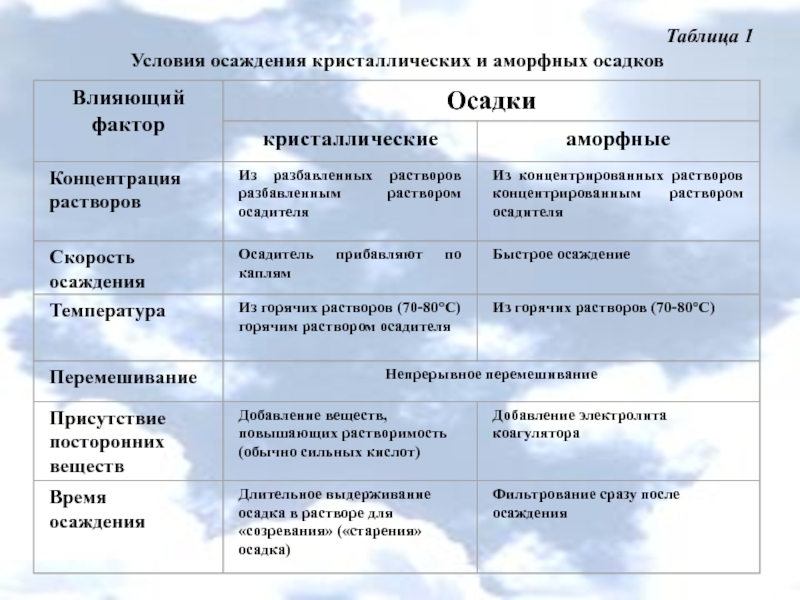 Таблица 1

Условия осаждения кристаллических и аморфных осадков

| Влияющий фактор | Осадки | |
|---|---|---|
| | кристаллические | аморфные |
| Концентрация растворов | Из разбавленных растворов разбавленным раствором осадителя | Из концентрированных растворов концентрированным раствором осадителя |
| Скорость осаждения | Осадитель прибавляют по каплям | Быстрое осаждение |
| Температура | Из горячих растворов (70-80°С) горячим раствором осадителя | Из горячих растворов (70-80°С) |
| Перемешивание | Непрерывное перемешивание | |
| Присутствие посторонних веществ | Добавление веществ, повышающих растворимость (обычно сильных кислот) | Добавление электролита коагулятора |
| Время осаждения | Длительное выдерживание осадка в растворе для «созревания» («старения» осадка) | Фильтрование сразу после осаждения |